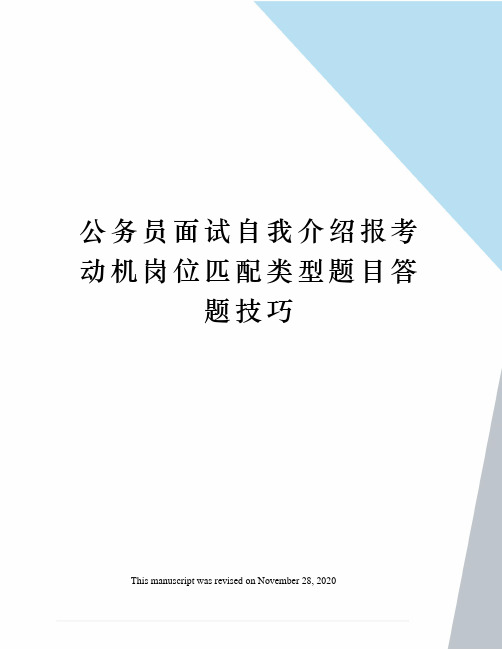 公务员面试自我介绍报考动机岗位匹配类型题目答题技巧

This manuscript was revised on November 28, 2020